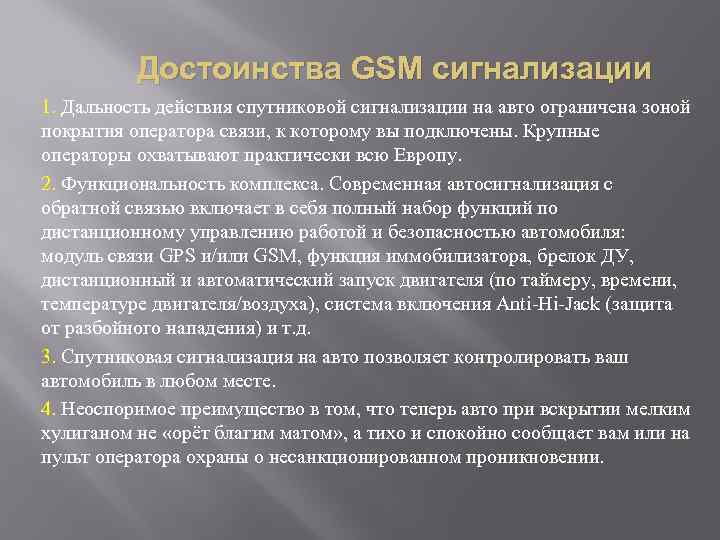 Достоинства GSM сигнализации

1. Дальность действия спутниковой сигнализации на авто ограничена зоной покрытия оператора связи, к которому вы подключены. Крупные операторы охватывают практически всю Европу.

2. Функциональность комплекса. Современная автосигнализация с обратной связью включает в себя полный набор функций по дистанционному управлению работой и безопасностью автомобиля: модуль связи GPS и/или GSM, функция иммобилизатора, брелок ДУ, дистанционный и автоматический запуск двигателя (по таймеру, времени, температуре двигателя/воздуха), система включения Anti-Hi-Jack (защита от разбойного нападения) и т.д.

3. Спутниковая сигнализация на авто позволяет контролировать ваш автомобиль в любом месте.

4. Неоспоримое преимущество в том, что теперь авто при вскрытии мелким хулиганом не «орёт благим матом», а тихо и спокойно сообщает вам или на пульт оператора охраны о несанкционированном проникновении.